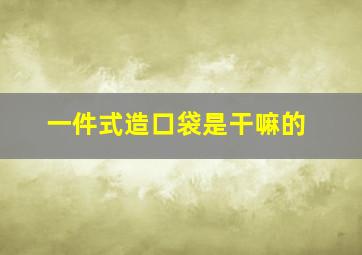 一件式造口袋是干嘛的